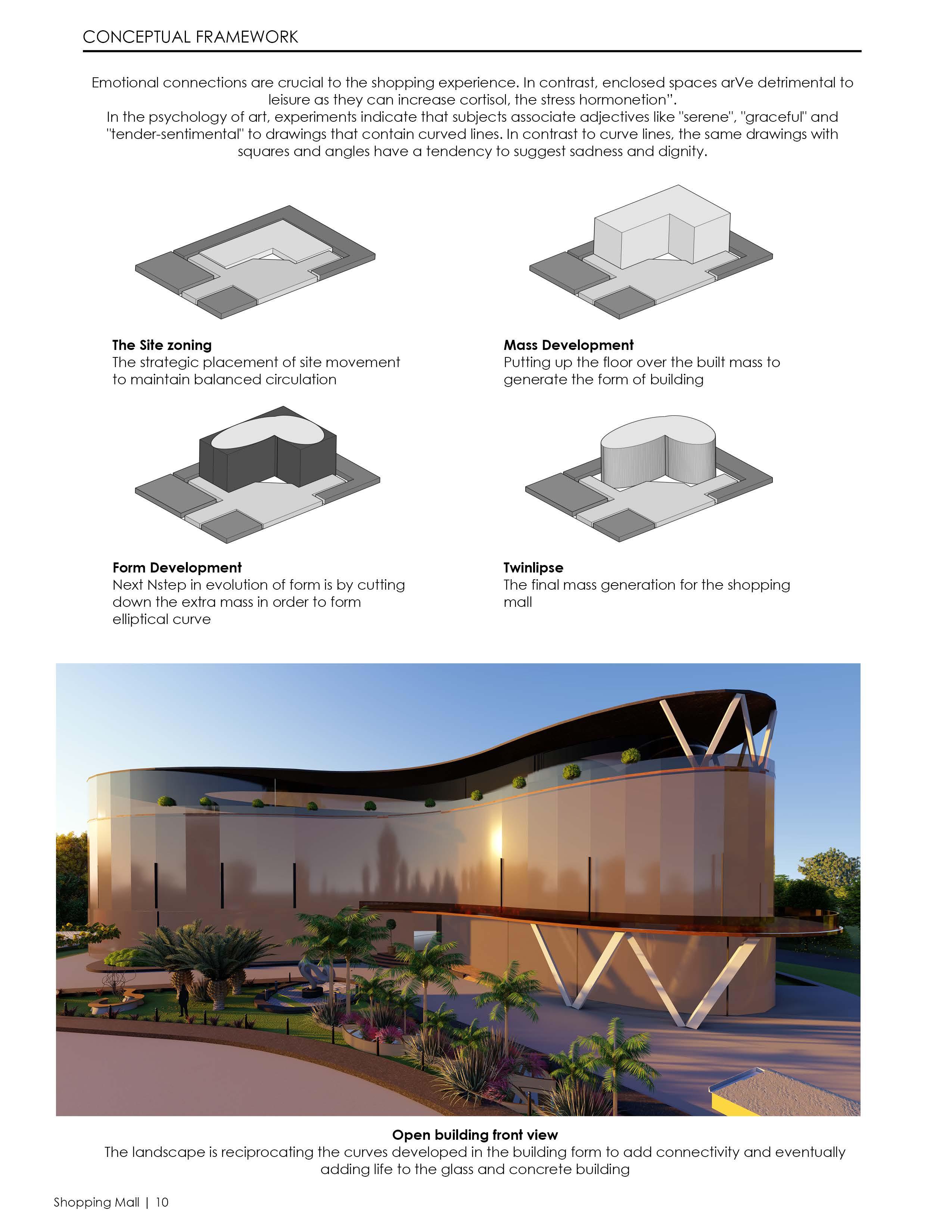 CONCEPTUAL FRAMEWORK

Emotional connections are crucial to the shopping experience. In contrast, enclosed spaces arVe detrimental to leisure as they can increase cortisol, the stress hormonetion".
In the psychology of art, experiments indicate that subjects associate adjectives like "serene", "graceful" and "tender-sentimental" to drawings that contain curved lines. In contrast to curve lines, the same drawings with squares and angles have a tendency to suggest sadness and dignity.

The Site zoning
The strategic placement of site movement to maintain balanced circulation

Mass Development
Putting up the floor over the built mass to generate the form of building

Form Development
Next Nstep in evolution of form is by cutting down the extra mass in order to form elliptical curve

Twinlipse
The final mass generation for the shopping mall

Open building front view
The landscape is reciprocating the curves developed in the building form to add connectivity and eventually adding life to the glass and concrete building

Shopping Mall | 10